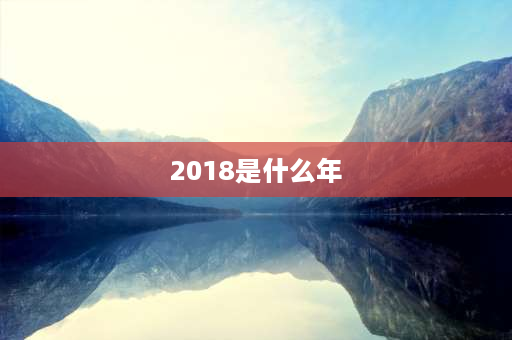 2018是什么年